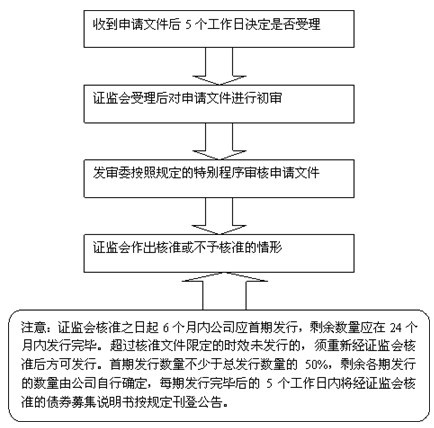 收到申请文件后 5 个工作日决定是否受理

证监会受理后对申请文件进行初审

发审委按照规定的特别程序审核申请文件

证监会作出核准或不予核准的情形

注意：证监会核准之日起 6 个月内公司应首期发行，剩余数量应在 24 个月内发行完毕。超过核准文件限定的时效未发行的，须重新经证监会核准后方可发行。首期发行数量不少于总发行数量的 50%，剩余各期发行的数量由公司自行确定，每期发行完毕后的 5 个工作日内将经证监会核准的债券募集说明书按规定刊登公告。